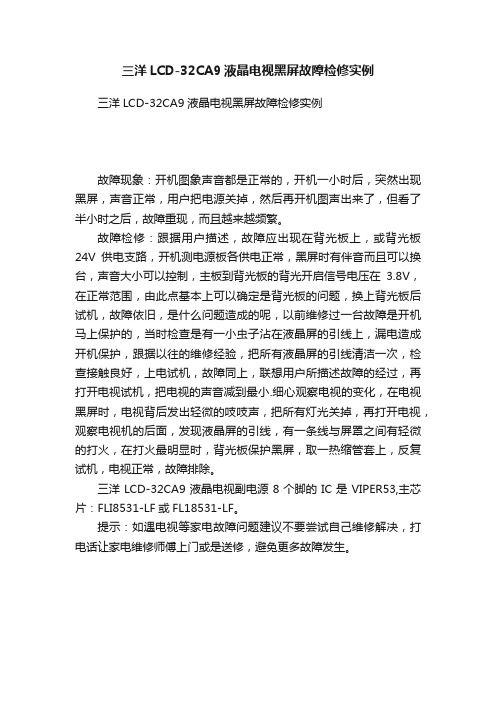 三洋 LCD-32CA9 液晶电视黑屏故障检修实例

三洋 LCD-32CA9 液晶电视黑屏故障检修实例

故障现象：开机图象声音都是正常的，开机一小时后，突然出现黑屏，声音正常，用户把电源关掉，然后再开机图声出来了，但看了半小时之后，故障重现，而且越来越频繁。

故障检修：跟据用户描述，故障应出现在背光板上，或背光板 24V 供电支路，开机测电源板各供电正常，黑屏时有伴音而且可以换台，声音大小可以控制，主板到背光板的背光开启信号电压在 3.8V，在正常范围，由此点基本上可以确定是背光板的问题，换上背光板后试机，故障依旧，是什么问题造成的呢，以前维修过一台故障是开机马上保护的，当时检查是有一小虫子沾在液晶屏的引线上，漏电造成开机保护，跟据以往的维修经验，把所有液晶屏的引线清洁一次，检查接触良好，上电试机，故障同上，联想用户所描述故障的经过，再打开电视试机，把电视的声音减到最小.细心观察电视的变化，在电视黑屏时，电视背后发出轻微的吱吱声，把所有灯光关掉，再打开电视，观察电视机的后面，发现液晶屏的引线，有一条线与屏罩之间有轻微的打火，在打火最明显时，背光板保护黑屏，取一热缩管套上，反复试机，电视正常，故障排除。

三洋 LCD-32CA9 液晶电视副电源 8 个脚的 IC 是 VIPER53,主芯片：FLI8531-LF 或 FL18531-LF。

提示：如遇电视等家电故障问题建议不要尝试自己维修解决，打电话让家电维修师傅上门或是送修，避免更多故障发生。